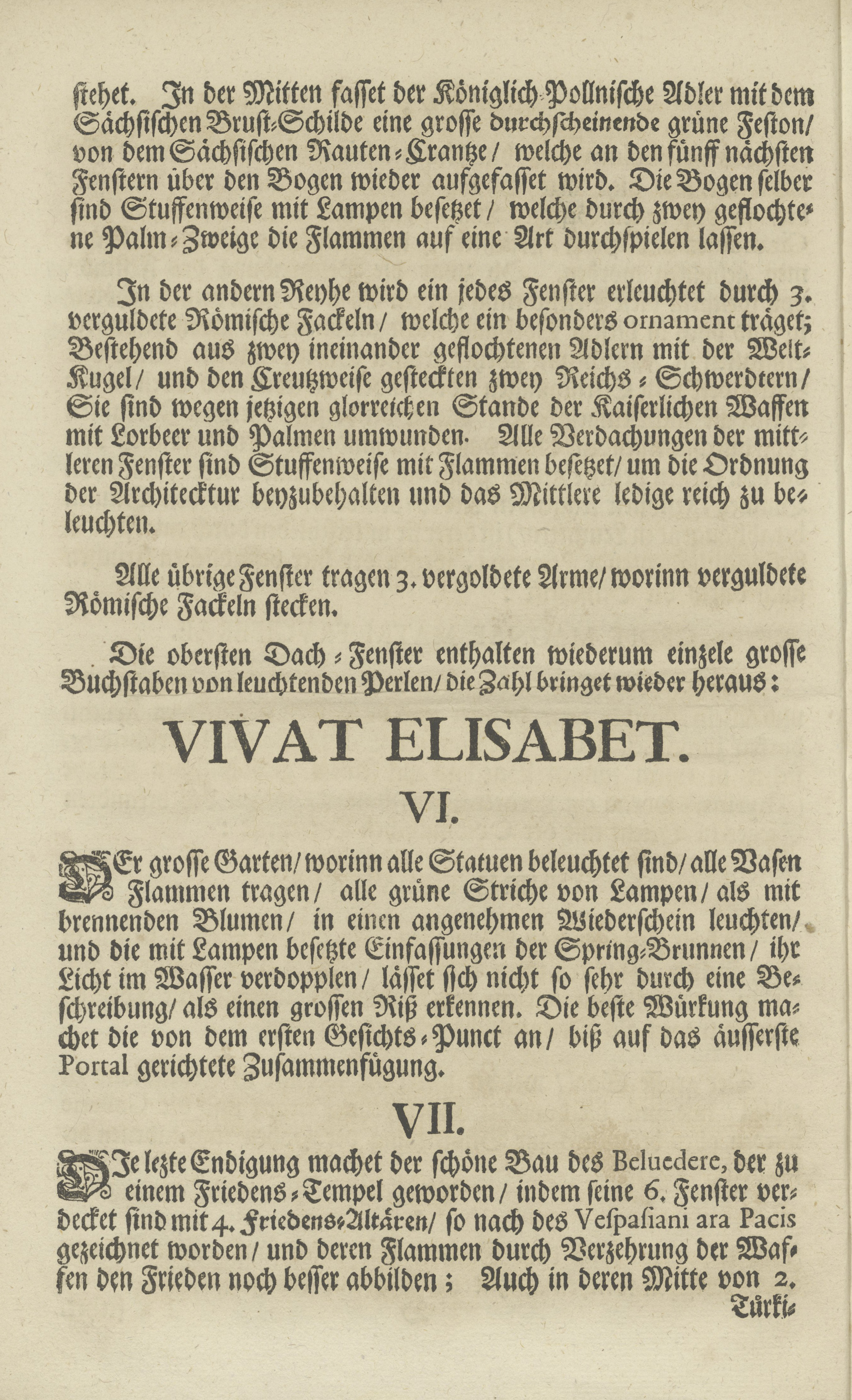 stehet. In der Mitten fasset der Königlich-Pollnische Adler mit dem Sächsischen Brust-Schilde eine grosse durchscheinende grüne Feston/ von dem Sächsischen Rauten-Crantze/ welche an den fünff nächsten Fenstern über den Bogen wieder aufgefasset wird. Die Bogen selber sind Stuffenweise mit Lampen besetzet/ welche durch zwey geflochtene Palm-Zweige die Flammen auf eine Art durchspielen lassen.

In der andern Reyhe wird ein jedes Fenster erleuchtet durch 3. verguldete Römische Fackeln/ welche ein besonders ornament träget; Bestehend aus zwey ineinander geflochtenen Adlern mit der Welt-Kugel/ und den Creutzweise gesteckten zwey Reichs-Schwerdtern/ Sie sind wegen jetzigen glorreichen Stande der Kaiserlichen Waffen mit Lorbeer und Palmen umwunden. Alle Verdachungen der mittleren Fenster sind Stuffenweise mit Flammen besetzet/ um die Ordnung der Architecktur beyzubehalten und das Mittlere ledige reich zu beleuchten.

Alle übrige Fenster tragen 3. vergoldete Arme/ worinn verguldete Römische Fackeln stecken.

Die obersten Dach-Fenster enthalten wiederum einzele grosse Buchstaben von leuchtenden Perlen/ die Zahl bringet wieder heraus:

VIVAT ELISABET.

VI.

DEr grosse Garten/ worinn alle Statuen beleuchtet sind/ alle Vasen Flammen tragen/ alle grüne Striche von Lampen/ als mit brennenden Blumen/ in einen angenehmen Wiederschein leuchten/ und die mit Lampen besetzte Einfassungen der Spring-Brunnen/ ihr Licht im Wasser verdopplen/ lässet sich nicht so sehr durch eine Beschreibung/ als einen grossen Riß erkennen. Die beste Würkung machet die von dem ersten Gesichts-Punct an/ biß auf das äusserste Portal gerichtete Zusammenfügung.

VII.

DIe lezte Endigung machet der schöne Bau des Beluedere, der zu einem Friedens-Tempel geworden/ indem seine 6. Fenster verdecket sind mit 4. Friedens-Altären/ so nach des Vespasiani ara Pacis gezeichnet worden/ und deren Flammen durch Verzehrung der Waffen den Frieden noch besser abbilden; Auch in deren Mitte von 2.

Türki-